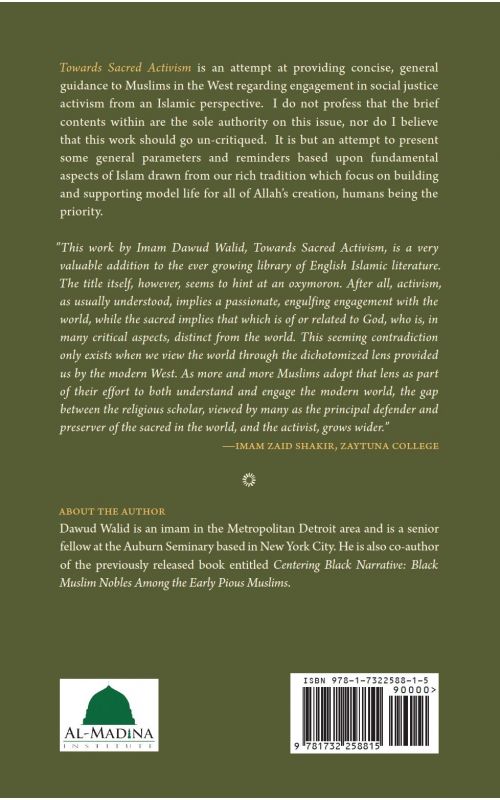 Towards Sacred Activism is an attempt at providing concise, general guidance to Muslims in the West regarding engagement in social justice activism from an Islamic perspective. I do not profess that the brief contents within are the sole authority on this issue, nor do I believe that this work should go un-critiqued. It is but an attempt to present some general parameters and reminders based upon fundamental aspects of Islam drawn from our rich tradition which focus on building and supporting model life for all of Allah's creation, humans being the priority.

"This work by Imam Dawud Walid, Towards Sacred Activism, is a very valuable addition to the ever growing library of English Islamic literature. The title itself, however, seems to hint at an oxymoron. After all, activism, as usually understood, implies a passionate, engulfing engagement with the world, while the sacred implies that which is of or related to God, who is, in many critical aspects, distinct from the world. This seeming contradiction only exists when we view the world through the dichotomized lens provided us by the modern West. As more and more Muslims adopt that lens as part of their effort to both understand and engage the modern world, the gap between the religious scholar, viewed by many as the principal defender and preserver of the sacred in the world, and the activist, grows wider."

—IMAM ZAID SHAKIR, ZAYTUNA COLLEGE

ABOUT THE AUTHOR

Dawud Walid is an imam in the Metropolitan Detroit area and is a senior fellow at the Auburn Seminary based in New York City. He is also co-author of the previously released book entitled Centering Black Narrative: Black Muslim Nobles Among the Early Pious Muslims.

AL-MADINA INSTITUTE

ISBN 978-1-7322588-1-5

90000>

9 781732 258815